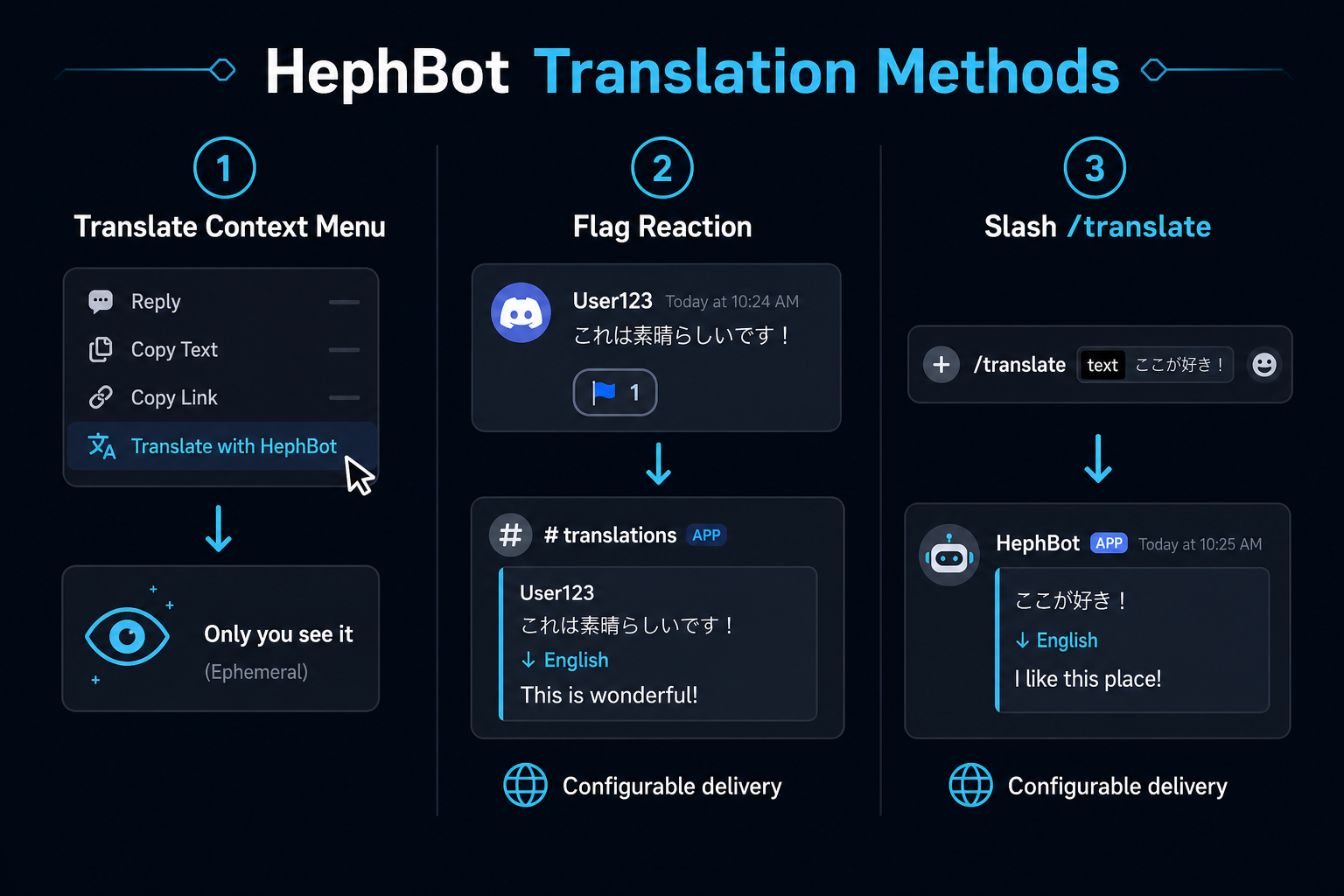 HephBot Translation Methods

1
Translate Context Menu

Reply
Copy Text
Copy Link
Translate with HephBot

Only you see it
(Ephemeral)

2
Flag Reaction

User123 Today at 10:24 AM
これは素晴らしいです！
1

# translations APP
User123
これは素晴らしいです！
↓ English
This is wonderful!

Configurable delivery

3
Slash /translate

/translate text ここが好き！

HephBot APP Today at 10:25 AM
ここが好き！
↓ English
I like this place!

Configurable delivery